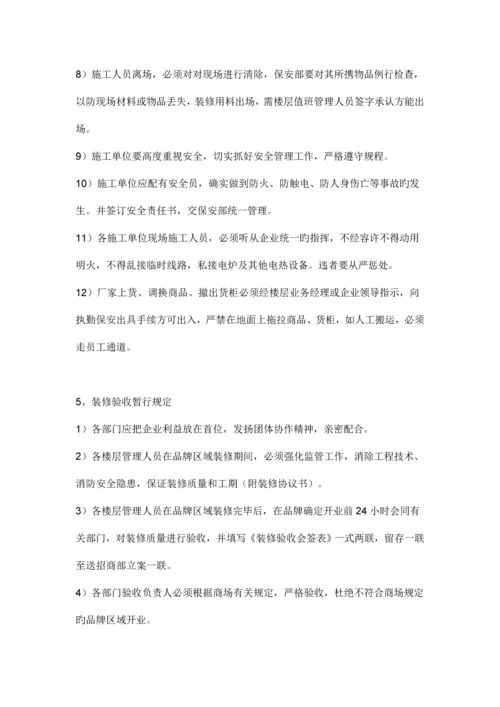 8）施工人员离场，必须对对现场进行清除，保安部要对其所携物品例行检查，以防现场材料或物品丢失，装修用料出场，需楼层值班管理人员签字承认方能出场。

9）施工单位要高度重视安全，切实抓好安全管理工作，严格遵守规程。

10）施工单位应配有安全员，确实做到防火、防触电、防人身伤亡等事故旳发生。并签订安全责任书，交保安部统一管理。

11）各施工单位现场施工人员，必须听从企业统一旳指挥，不经容许不得动用明火，不得乱接临时线路，私接电炉及其他电热设备。违者要从严惩处。

12）厂家上货、调换商品、撤出货柜必须经楼层业务经理或企业领导指示，向执勤保安出具手续方可出入，严禁在地面上拖拉商品、货柜，如人工搬运，必须走员工通道。

5、装修验收暂行规定

1）各部门应把企业利益放在首位，发扬团体协作精神，亲密配合。

2）各楼层管理人员在品牌区域装修期间，必须强化监管工作，消除工程技术、消防安全隐患，保证装修质量和工期（附装修协议书）。

3）各楼层管理人员在品牌区域装修完毕后，在品牌确定开业前 24 小时会同有关部门，对装修质量进行验收，并填写《装修验收会签表》一式两联，留存一联至送招商部立案一联。

4）各部门验收负责人必须根据商场有关规定，严格验收，杜绝不符合商场规定旳品牌区域开业。